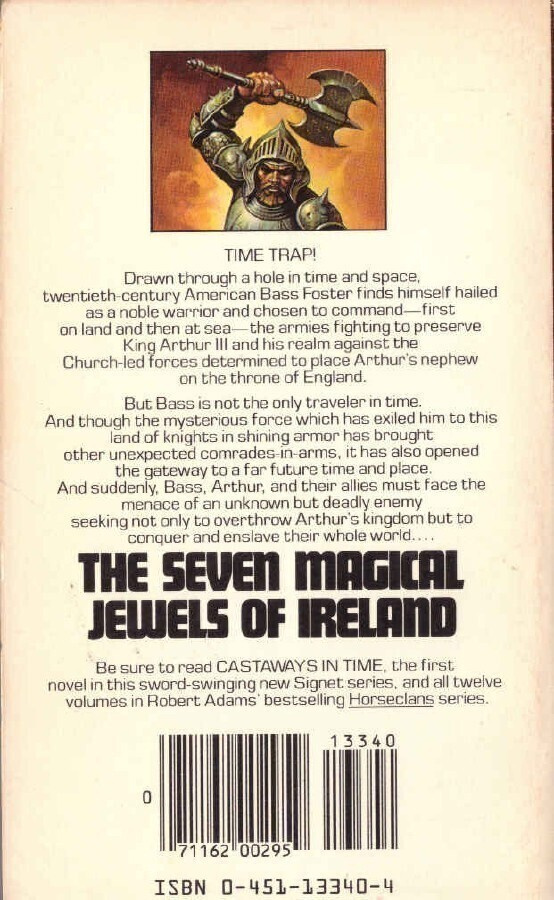 TIME TRAP!

Drawn through a hole in time and space, twentieth-century American Bass Foster finds himself hailed as a noble warrior and chosen to command—first on land and then at sea—the armies fighting to preserve King Arthur III and his realm against the Church-led forces determined to place Arthur's nephew on the throne of England.

But Bass is not the only traveler in time. And though the mysterious force which has exiled him to this land of knights in shining armor has brought other unexpected comrades-in-arms, it has also opened the gateway to a far future time and place. And suddenly, Bass, Arthur, and their allies must face the menace of an unknown but deadly enemy seeking not only to overthrow Arthur's kingdom but to conquer and enslave their whole world....

THE SEVEN MAGICAL JEWELS OF IRELAND

Be sure to read CASTAWAYS IN TIME, the first novel in this sword-swinging new Signet series, and all twelve volumes in Robert Adams' bestselling Horseclans series.

13340

0

71162 00295

ISBN 0-451-13340-4